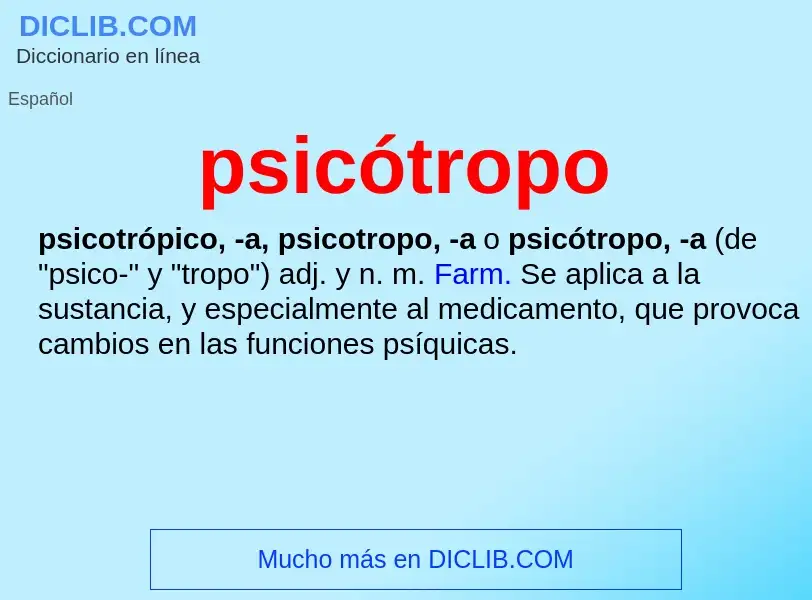 DICLIB.COM
Diccionario en línea

Español

psicótropo

psicotrópico, -a, psicotropo, -a o psicótropo, -a (de "psico-" y "tropo") adj. y n. m. Farm. Se aplica a la sustancia, y especialmente al medicamento, que provoca cambios en las funciones psíquicas.

Mucho más en DICLIB.COM